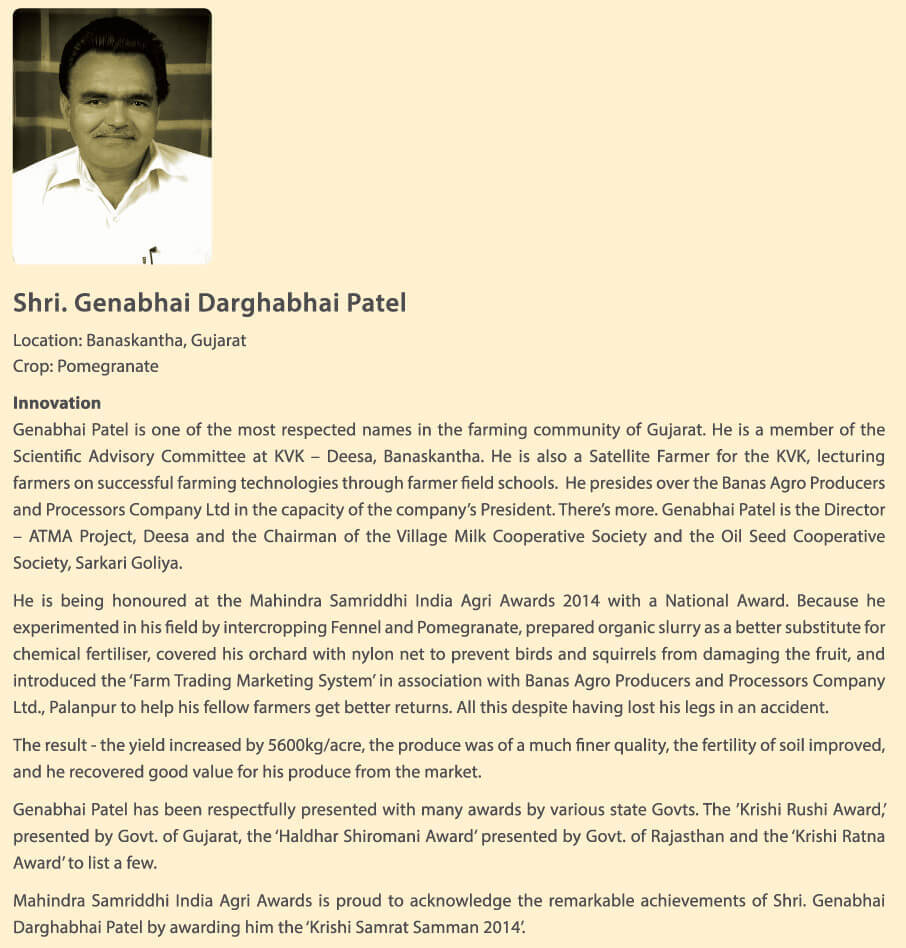 Shri. Genabhai Darghabhai Patel

Location: Banaskantha, Gujarat
Crop: Pomegranate

Innovation
Genabhai Patel is one of the most respected names in the farming community of Gujarat. He is a member of the Scientific Advisory Committee at KVK – Deesa, Banaskantha. He is also a Satellite Farmer for the KVK, lecturing farmers on successful farming technologies through farmer field schools. He presides over the Banas Agro Producers and Processors Company Ltd in the capacity of the company's President. There's more. Genabhai Patel is the Director – ATMA Project, Deesa and the Chairman of the Village Milk Cooperative Society and the Oil Seed Cooperative Society, Sarkari Goliya.

He is being honoured at the Mahindra Samriddhi India Agri Awards 2014 with a National Award. Because he experimented in his field by intercropping Fennel and Pomegranate, prepared organic slurry as a better substitute for chemical fertiliser, covered his orchard with nylon net to prevent birds and squirrels from damaging the fruit, and introduced the 'Farm Trading Marketing System' in association with Banas Agro Producers and Processors Company Ltd., Palanpur to help his fellow farmers get better returns. All this despite having lost his legs in an accident.

The result - the yield increased by 5600kg/acre, the produce was of a much finer quality, the fertility of soil improved, and he recovered good value for his produce from the market.

Genabhai Patel has been respectfully presented with many awards by various state Govts. The 'Krishi Rushi Award,' presented by Govt. of Gujarat, the 'Haldhar Shiromani Award' presented by Govt. of Rajasthan and the 'Krishi Ratna Award' to list a few.

Mahindra Samriddhi India Agri Awards is proud to acknowledge the remarkable achievements of Shri. Genabhai Darghabhai Patel by awarding him the 'Krishi Samrat Samman 2014'.